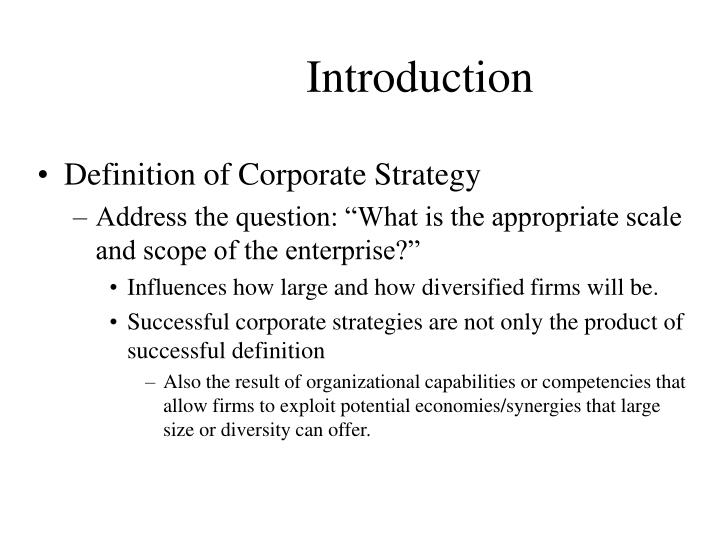 Introduction

• Definition of Corporate Strategy
– Address the question: “What is the appropriate scale and scope of the enterprise?”
• Influences how large and how diversified firms will be.
• Successful corporate strategies are not only the product of successful definition
– Also the result of organizational capabilities or competencies that allow firms to exploit potential economies/synergies that large size or diversity can offer.